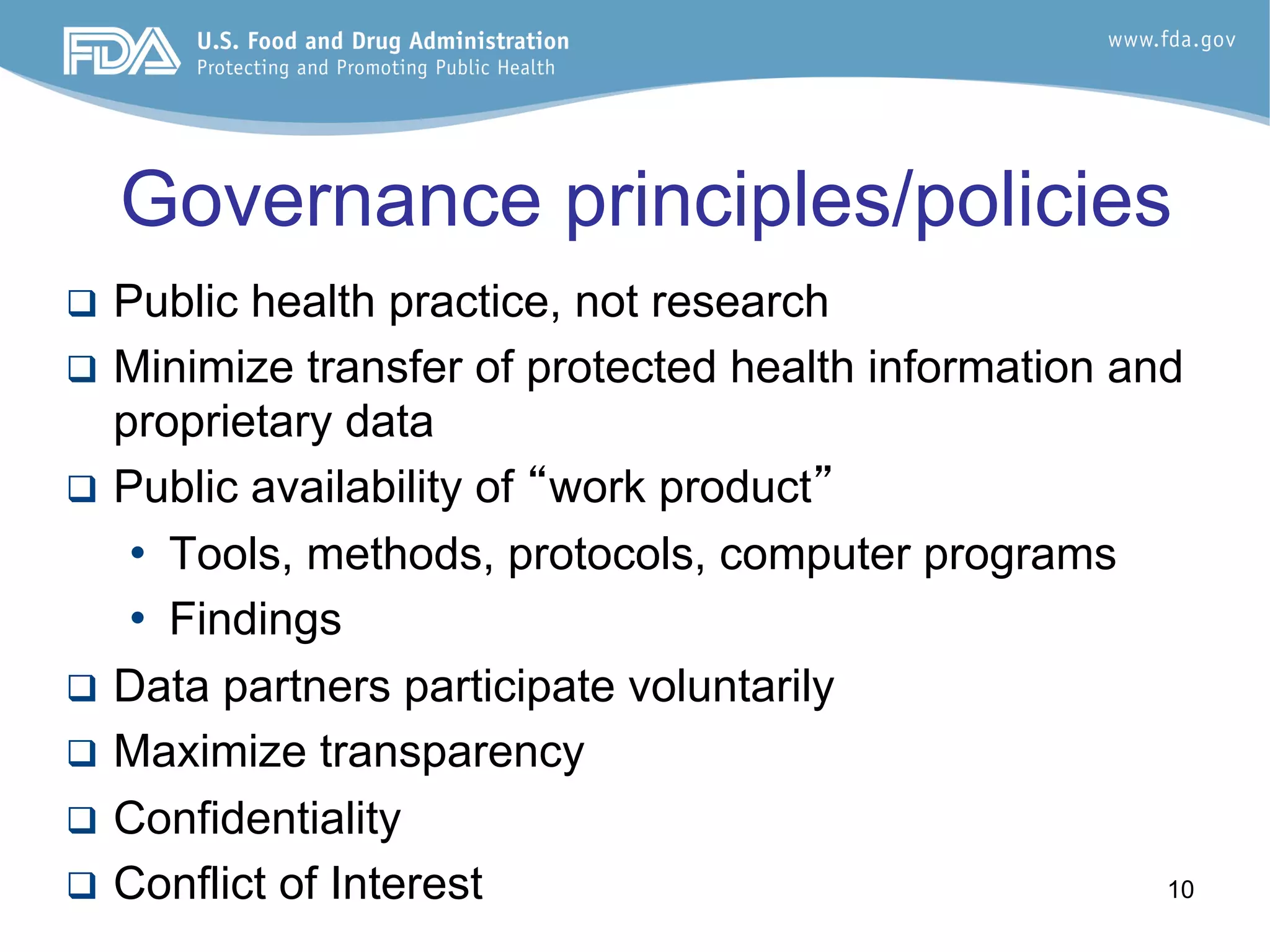 FDA U.S. Food and Drug Administration
Protecting and Promoting Public Health

www.fda.gov

Governance principles/policies

❑ Public health practice, not research
❑ Minimize transfer of protected health information and proprietary data
❑ Public availability of “work product”
• Tools, methods, protocols, computer programs
• Findings
❑ Data partners participate voluntarily
❑ Maximize transparency
❑ Confidentiality
❑ Conflict of Interest

10